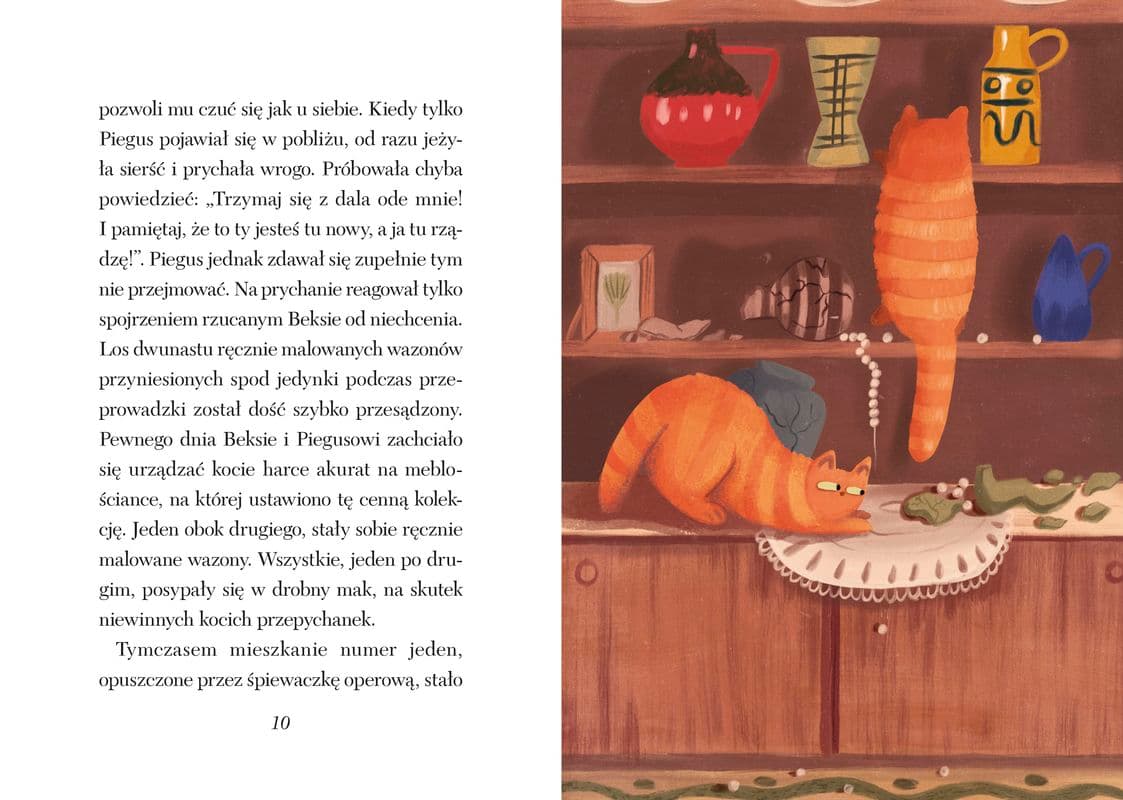 pozwoli mu czuć się jak u siebie. Kiedy tylko Piegus pojawiał się w pobliżu, od razu jeżyła sierść i prychała wrogo. Próbowała chyba powiedzieć: „Trzymaj się z dala ode mnie! I pamiętaj, że to ty jesteś tu nowy, a ja tu rządzę!". Piegus jednak zdawał się zupełnie tym nie przejmować. Na prychanie reagował tylko spojrzeniem rzucanym Beksie od niechcenia. Los dwunastu ręcznie malowanych wazonów przyniesionych spod jedynki podczas przeprowadzki został dość szybko przesądzony. Pewnego dnia Beksie i Piegusowi zachciało się urządzać kocie harce akurat na meblościance, na której ustawiono tę cenną kolekcję. Jeden obok drugiego, stały sobie ręcznie malowane wazony. Wszystkie, jeden po drugim, posypały się w drobny mak, na skutek niewinnych kocich przepychanek.

Tymczasem mieszkanie numer jeden, opuszczone przez śpiewaczkę operową, stało

10